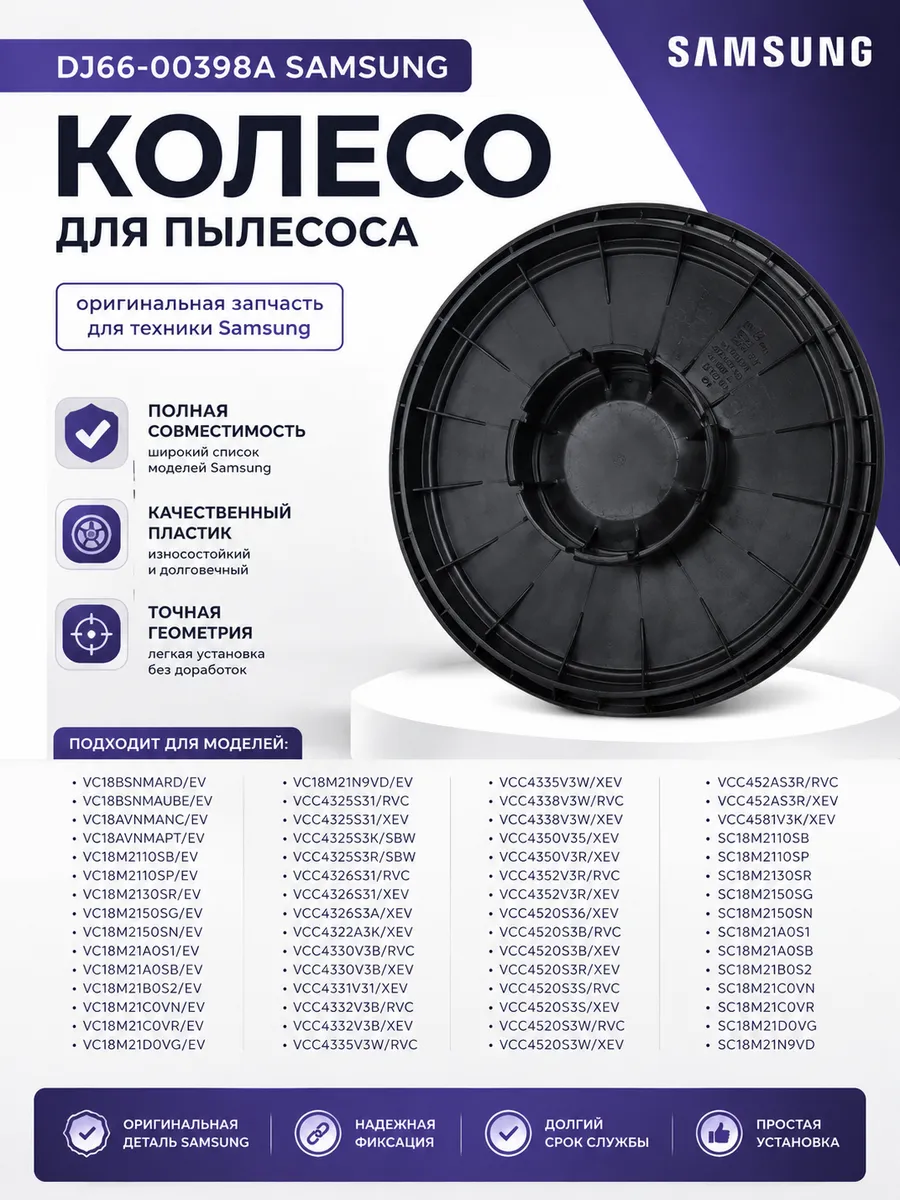 DJ66-00398A SAMSUNG

SAMSUNG

КОЛЕСО

ДЛЯ ПЫЛЕСОСА

оригинальная запчасть для техники Samsung

ПОЛНАЯ СОВМЕСТИМОСТЬ
широкий список моделей Samsung

КАЧЕСТВЕННЫЙ ПЛАСТИК
износостойкий и долговечный

ТОЧНАЯ ГЕОМЕТРИЯ
легкая установка без доработок

ПОДХОДИТ ДЛЯ МОДЕЛЕЙ:

• VC18BSNMARD/EV
• VC18BSNMAUBE/EV
• VC18AVNMANC/EV
• VC18AVNMAPT/EV
• VC18M2110SB/EV
• VC18M2110SP/EV
• VC18M2130SR/EV
• VC18M2150SG/EV
• VC18M2150SN/EV
• VC18M21A0S1/EV
• VC18M21A0SB/EV
• VC18M21B0S2/EV
• VC18M21C0VN/EV
• VC18M21C0VR/EV
• VC18M21D0VG/EV

• VC18M21N9VD/EV
• VCC4325S31/RVC
• VCC4325S31/XEV
• VCC4325S3K/SBW
• VCC4325S3R/SBW
• VCC4326S31/RVC
• VCC4326S31/XEV
• VCC4326S3A/XEV
• VCC4322A3K/XEV
• VCC4330V3B/RVC
• VCC4330V3B/XEV
• VCC4331V31/XEV
• VCC4332V3B/RVC
• VCC4332V3B/XEV
• VCC4335V3W/RVC

• VCC4335V3W/XEV
• VCC4338V3W/RVC
• VCC4338V3W/XEV
• VCC4350V35/XEV
• VCC4350V3R/XEV
• VCC4352V3R/RVC
• VCC4352V3R/XEV
• VCC4520S36/XEV
• VCC4520S3B/RVC
• VCC4520S3B/XEV
• VCC4520S3R/XEV
• VCC4520S3S/RVC
• VCC4520S3S/XEV
• VCC4520S3W/RVC
• VCC4520S3W/XEV

• VCC452AS3R/RVC
• VCC452AS3R/XEV
• VCC4581V3K/XEV
• SC18M2110SB
• SC18M2110SP
• SC18M2130SR
• SC18M2150SG
• SC18M2150SN
• SC18M21A0S1
• SC18M21A0SB
• SC18M21B0S2
• SC18M21C0VN
• SC18M21C0VR
• SC18M21D0VG
• SC18M21N9VD

ОРИГИНАЛЬНАЯ ДЕТАЛЬ SAMSUNG

НАДЕЖНАЯ ФИКСАЦИЯ

ДОЛГИЙ СРОК СЛУЖБЫ

ПРОСТАЯ УСТАНОВКА